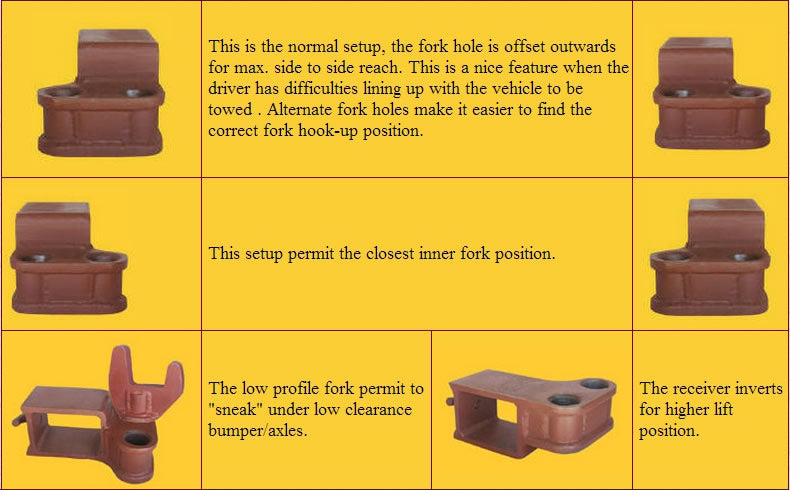 This is the normal setup, the fork hole is offset outwards for max. side to side reach. This is a nice feature when the driver has difficulties lining up with the vehicle to be towed . Alternate fork holes make it easier to find the correct fork hook-up position.

This setup permit the closest inner fork position.

The low profile fork permit to "sneak" under low clearance bumper/axles.

The receiver inverts for higher lift position.